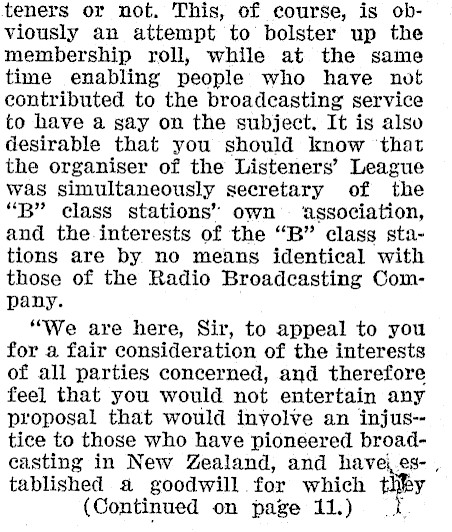 teners or not. This, of course, is obviously an attempt to bolster up the membership roll, while at the same time enabling people who have not contributed to the broadcasting service to have a say on the subject. It is also desirable that you should know that the organiser of the Listeners' League was simultaneously secretary of the "B" class stations' own association, and the interests of the "B" class stations are by no means identical with those of the Radio Broadcasting Company.

"We are here, Sir, to appeal to you for a fair consideration of the interests of all parties concerned, and therefore feel that you would not entertain any proposal that would involve an injustice to those who have pioneered broadcasting in New Zealand, and have established a goodwill for which they

(Continued on page 11.)